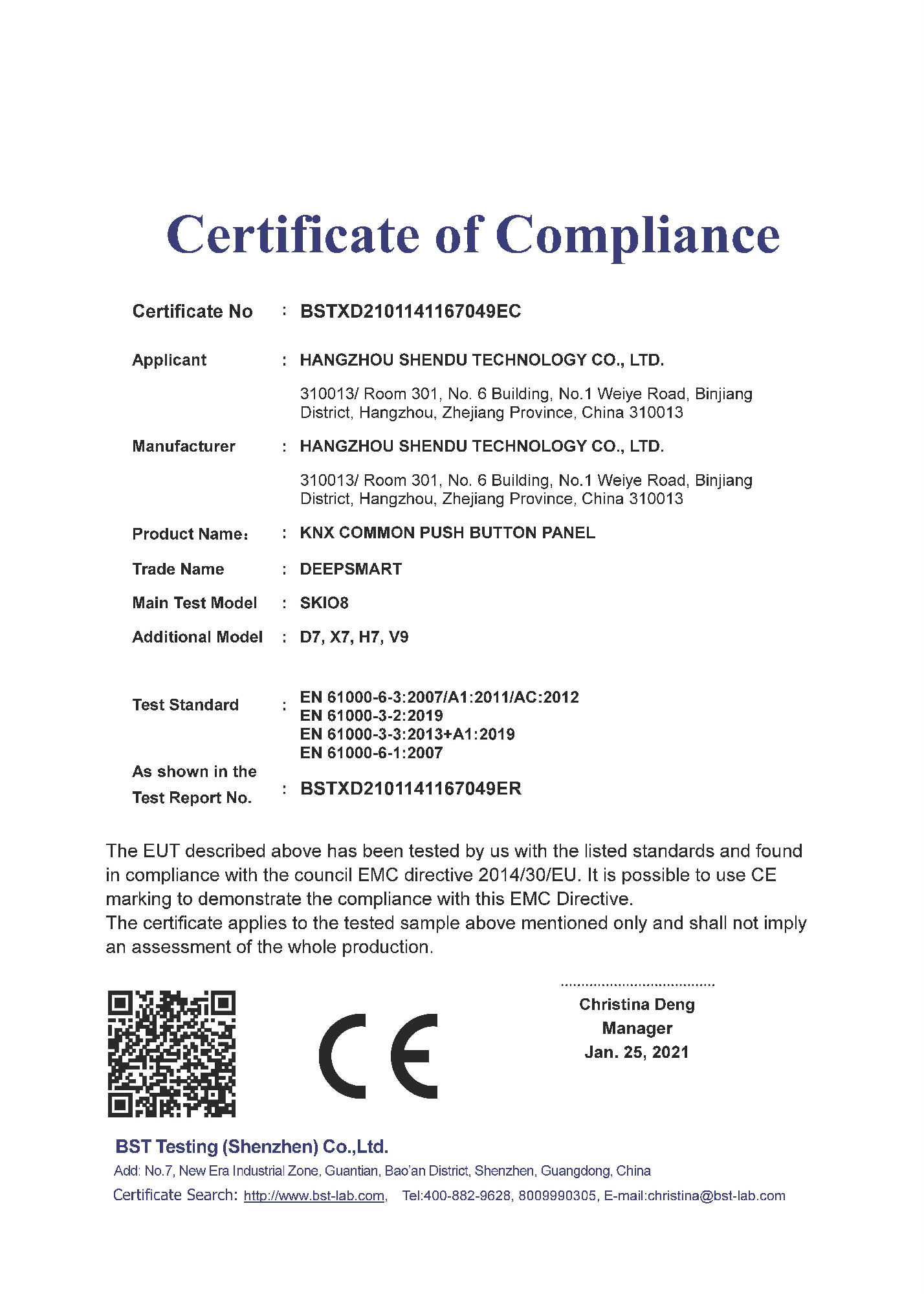 Certificate of Compliance

Certificate No : BSTXD2101141167049EC

Applicant : HANGZHOU SHENDU TECHNOLOGY CO., LTD.

310013/ Room 301, No. 6 Building, No.1 Weiye Road, Binjiang District, Hangzhou, Zhejiang Province, China 310013

Manufacturer : HANGZHOU SHENDU TECHNOLOGY CO., LTD.

310013/ Room 301, No. 6 Building, No.1 Weiye Road, Binjiang District, Hangzhou, Zhejiang Province, China 310013

Product Name： : KNX COMMON PUSH BUTTON PANEL

Trade Name : DEEPSMART

Main Test Model : SKIO8

Additional Model : D7, X7, H7, V9

Test Standard : EN 61000-6-3:2007/A1:2011/AC:2012
EN 61000-3-2:2019
EN 61000-3-3:2013+A1:2019
EN 61000-6-1:2007

As shown in the Test Report No. : BSTXD2101141167049ER

The EUT described above has been tested by us with the listed standards and found in compliance with the council EMC directive 2014/30/EU. It is possible to use CE marking to demonstrate the compliance with this EMC Directive.
The certificate applies to the tested sample above mentioned only and shall not imply an assessment of the whole production.

CE

Christina Deng
Manager
Jan. 25, 2021

BST Testing (Shenzhen) Co.,Ltd.
Add: No.7, New Era Industrial Zone, Guantian, Bao'an District, Shenzhen, Guangdong, China
Certificate Search: http://www.bst-lab.com, Tel:400-882-9628, 8009990305, E-mail:christina@bst-lab.com